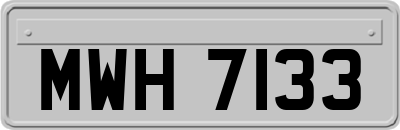 MWH 7133